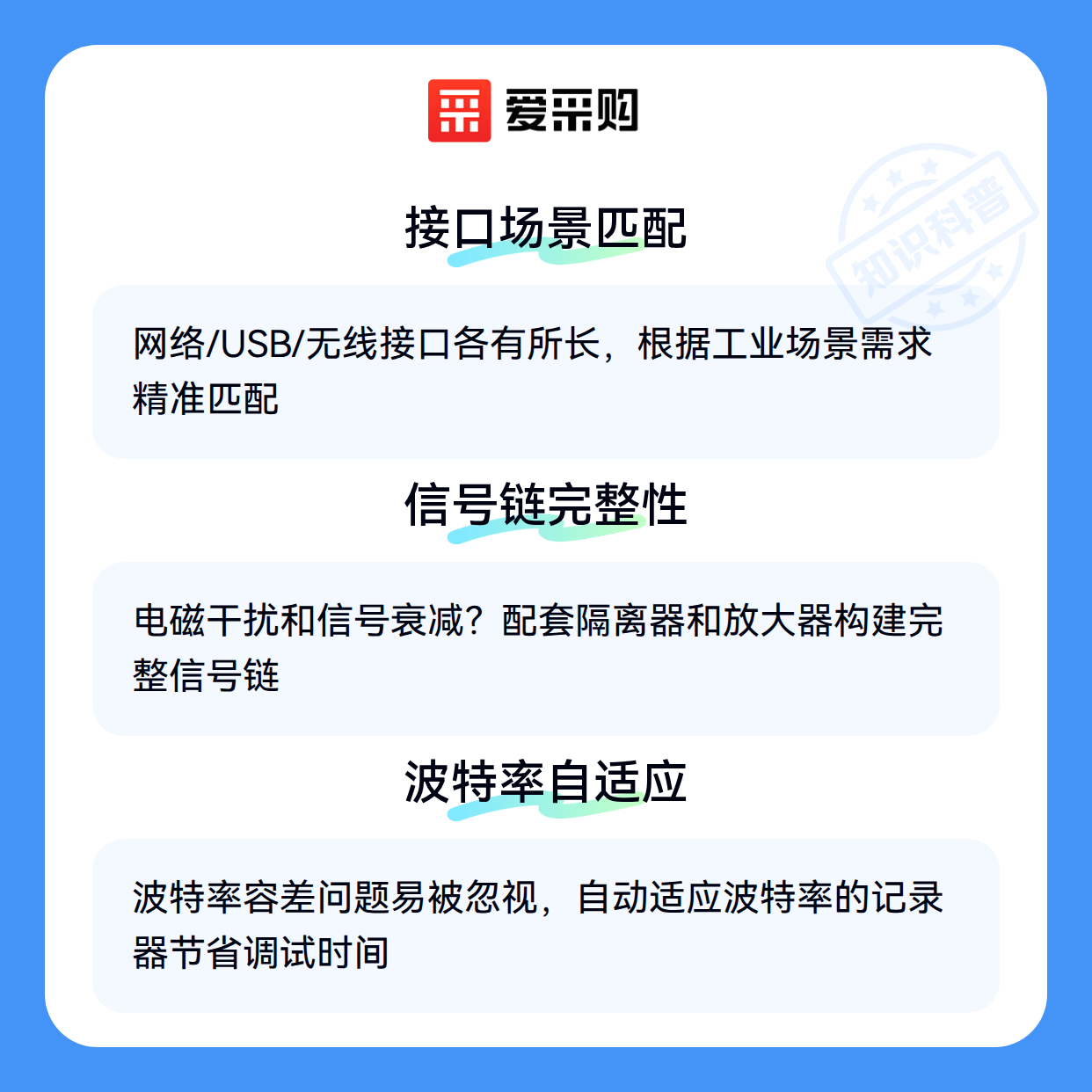 爱采购

接口场景匹配

网络/USB/无线接口各有所长，根据工业场景需求精准匹配

信号链完整性

电磁干扰和信号衰减？配套隔离器和放大器构建完整信号链

波特率自适应

波特率容差问题易被忽视，自动适应波特率的记录器节省调试时间

知识科普